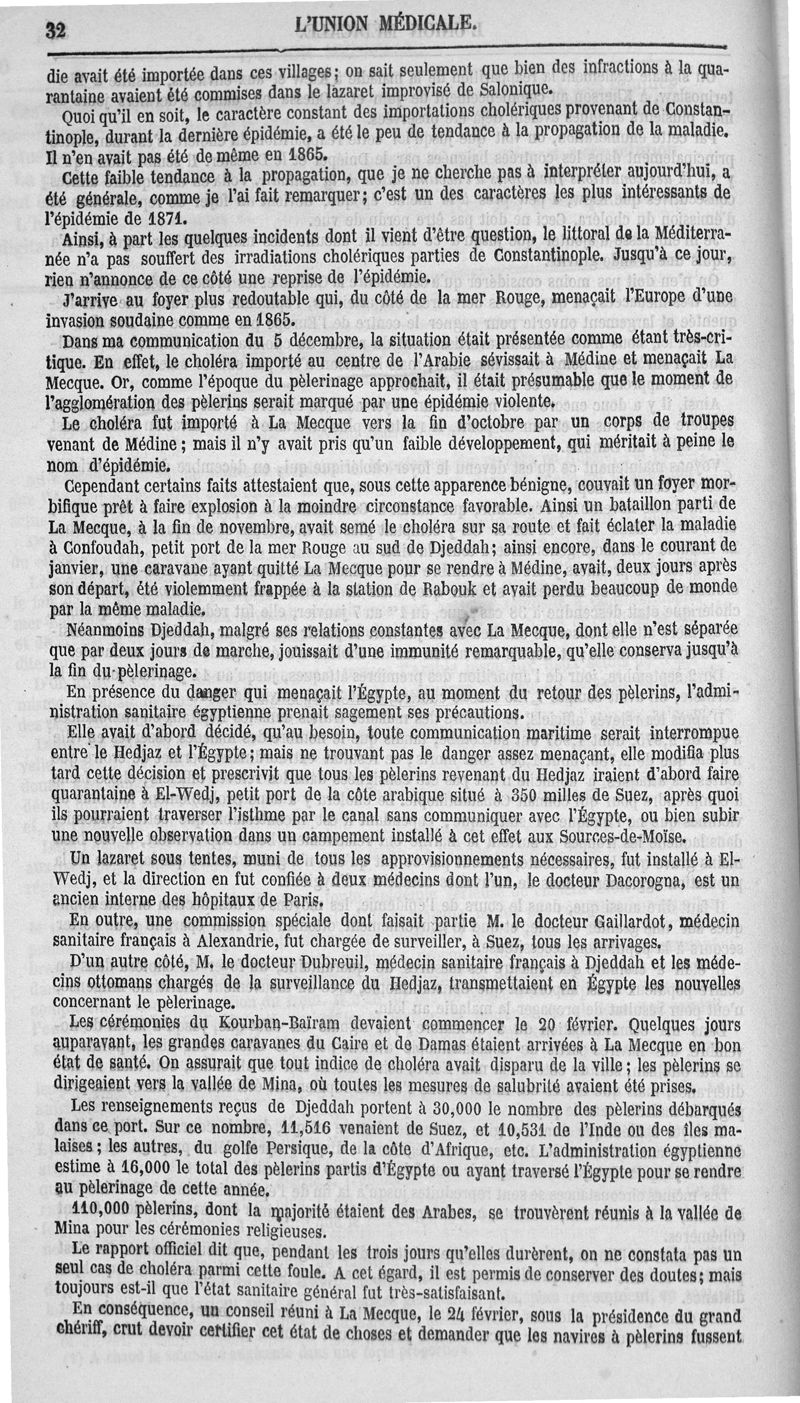 32 L'UNION MÉDICALE.

die avait été importée dans ces villages; on sait seulement que bien des infractions à la quarantaine avaient été commises dans le lazaret improvisé de Salonique.

Quoi qu'il en soit, le caractère constant des importations cholériques provenant de Constantinople, durant la dernière épidémie, a été le peu de tendance à la propagation de la maladie. Il n'en avait pas été de même en 1865.

Cette faible tendance à la propagation, que je ne cherche pas à interpréter aujourd'hui, a été générale, comme je l'ai fait remarquer; c'est un des caractères les plus intéressants de l'épidémie de 1871.

Ainsi, à part les quelques incidents dont il vient d'être question, le littoral de la Méditerranée n'a pas souffert des irradiations cholériques parties de Constantinople. Jusqu'à ce jour, rien n'annonce de ce côté une reprise de l'épidémie.

J'arrive au foyer plus redoutable qui, du côté de la mer Rouge, menaçait l'Europe d'une invasion soudaine comme en 1865.

Dans ma communication du 5 décembre, la situation était présentée comme étant très-critique. En effet, le choléra importé au centre de l'Arabie sévissait à Médine et menaçait La Mecque. Or, comme l'époque du pèlerinage approchait, il était présumable que le moment de l'agglomération des pèlerins serait marqué par une épidémie violente.

Le choléra fut importé à La Mecque vers la fin d'octobre par un corps de troupes venant de Médine; mais il n'y avait pris qu'un faible développement, qui méritait à peine le nom d'épidémie.

Cependant certains faits attestaient que, sous cette apparence bénigne, couvait un foyer morbifique prêt à faire explosion à la moindre circonstance favorable. Ainsi un bataillon parti de La Mecque, à la fin de novembre, avait semé le choléra sur sa route et fait éclater la maladie à Confoudah, petit port de la mer Rouge au sud de Djeddah; ainsi encore, dans le courant de janvier, une caravane ayant quitté La Mecque pour se rendre à Médine, avait, deux jours après son départ, été violemment frappée à la station de Rabouk et avait perdu beaucoup de monde par la même maladie.

Néanmoins Djeddah, malgré ses relations constantes avec La Mecque, dont elle n'est séparée que par deux jours de marche, jouissait d'une immunité remarquable, qu'elle conserva jusqu'à la fin du pèlerinage.

En présence du danger qui menaçait l'Égypte, au moment du retour des pèlerins, l'administration sanitaire égyptienne prenait sagement ses précautions.

Elle avait d'abord décidé, qu'au besoin, toute communication maritime serait interrompue entre le Hedjaz et l'Égypte; mais ne trouvant pas le danger assez menaçant, elle modifia plus tard cette décision et prescrivit que tous les pèlerins revenant du Hedjaz iraient d'abord faire quarantaine à El-Wedj, petit port de la côte arabique situé à 350 milles de Suez, après quoi ils pourraient traverser l'isthme par le canal sans communiquer avec l'Égypte, ou bien subir une nouvelle observation dans un campement installé à cet effet aux Sources-de-Moïse.

Un lazaret sous tentes, muni de tous les approvisionnements nécessaires, fut installé à El-Wedj, et la direction en fut confiée à deux médecins dont l'un, le docteur Dacorogna, est un ancien interne des hôpitaux de Paris.

En outre, une commission spéciale dont faisait partie M. le docteur Gaillardot, médecin sanitaire français à Alexandrie, fut chargée de surveiller, à Suez, tous les arrivages.

D'un autre côté, M. le docteur Dubreuil, médecin sanitaire français à Djeddah et les médecins ottomans chargés de la surveillance du Hedjaz, transmettaient en Égypte les nouvelles concernant le pèlerinage.

Les cérémonies du Kourban-Baïram devaient commencer le 20 février. Quelques jours auparavant, les grandes caravanes du Caire et de Damas étaient arrivées à La Mecque en bon état de santé. On assurait que tout indice de choléra avait disparu de la ville; les pèlerins se dirigeaient vers la vallée de Mina, où toutes les mesures de salubrité avaient été prises.

Les renseignements reçus de Djeddah portent à 30,000 le nombre des pèlerins débarqués dans ce port. Sur ce nombre, 11,516 venaient de Suez, et 10,531 de l'Inde ou des îles malaises; les autres, du golfe Persique, de la côte d'Afrique, etc. L'administration égyptienne estime à 16,000 le total des pèlerins partis d'Égypte ou ayant traversé l'Égypte pour se rendre au pèlerinage de cette année.

110,000 pèlerins, dont la majorité étaient des Arabes, se trouvèrent réunis à la vallée de Mina pour les cérémonies religieuses.

Le rapport officiel dit que, pendant les trois jours qu'elles durèrent, on ne constata pas un seul cas de choléra parmi cette foule. A cet égard, il est permis de conserver des doutes; mais toujours est-il que l'état sanitaire général fut très-satisfaisant.

En conséquence, un conseil réuni à La Mecque, le 24 février, sous la présidence du grand chériff, crut devoir certifier cet état de choses et demander que les navires à pèlerins fussent